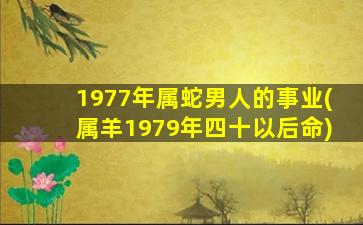 1977年属蛇男人的事业(属羊1979年四十以后命)